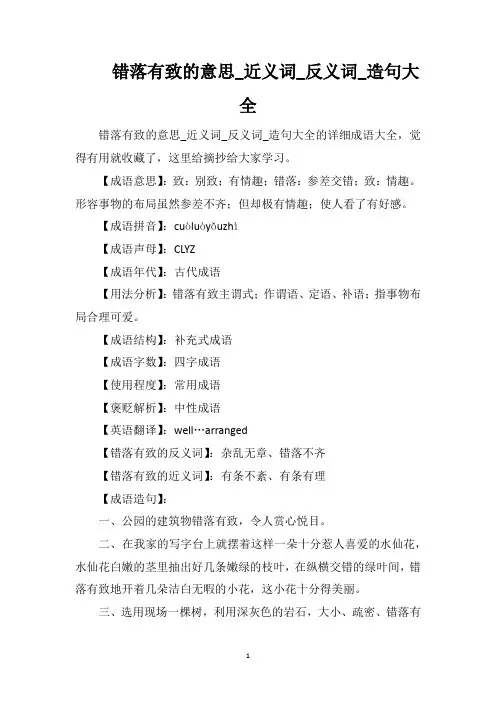 错落有致的意思_近义词_反义词_造句大全

错落有致的意思_近义词_反义词_造句大全的详细成语大全，觉得有用就收藏了，这里给摘抄给大家学习。

【成语意思】：致：别致；有情趣；错落：参差交错；致：情趣。形容事物的布局虽然参差不齐；但却极有情趣；使人看了有好感。

【成语拼音】：cuòluòyǒuzhì

【成语声母】：CLYZ

【成语年代】：古代成语

【用法分析】：错落有致主谓式；作谓语、定语、补语；指事物布局合理可爱。

【成语结构】：补充式成语

【成语字数】：四字成语

【使用程度】：常用成语

【褒贬解析】：中性成语

【英语翻译】：well…arranged

【错落有致的反义词】：杂乱无章、错落不齐

【错落有致的近义词】：有条不紊、有条有理

【成语造句】：

一、公园的建筑物错落有致，令人赏心悦目。

二、在我家的写字台上就摆着这样一朵十分惹人喜爱的水仙花，水仙花白嫩的茎里抽出好几条嫩绿的枝叶，在纵横交错的绿叶间，错落有致地开着几朵洁白无暇的小花，这小花十分得美丽。

三、选用现场一棵树，利用深灰色的岩石，大小、疏密、错落有

1